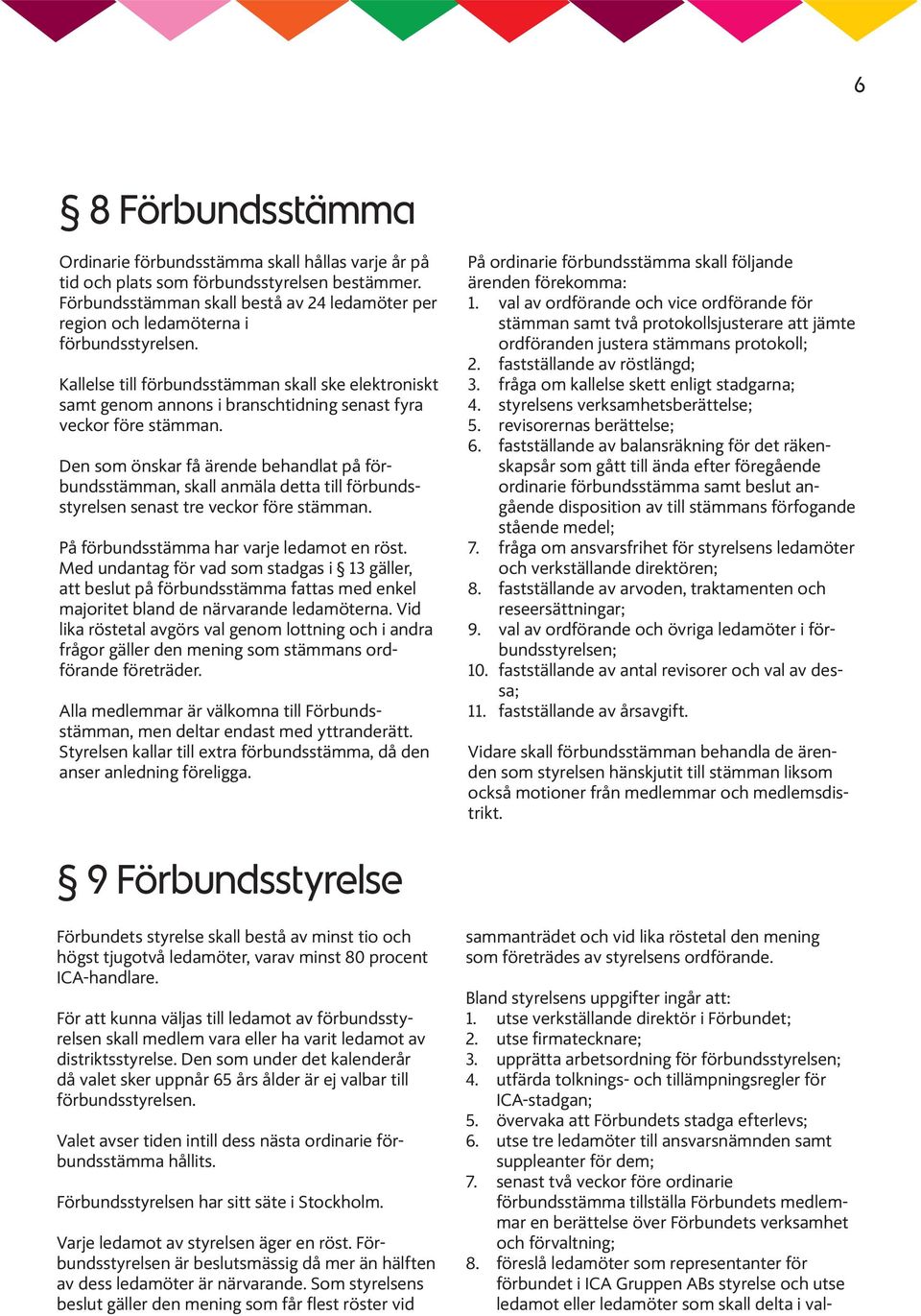 6

§ 8 Förbundsstämma

Ordinarie förbundsstämma skall hållas varje år på tid och plats som förbundsstyrelsen bestämmer. Förbundsstämman skall bestå av 24 ledamöter per region och ledamöterna i förbundsstyrelsen.

Kallelse till förbundsstämman skall ske elektroniskt samt genom annons i branschtidning senast fyra veckor före stämman.

Den som önskar få ärende behandlat på förbundsstämman, skall anmäla detta till förbundsstyrelsen senast tre veckor före stämman.

På förbundsstämma har varje ledamot en röst. Med undantag för vad som stadgas i § 13 gäller, att beslut på förbundsstämma fattas med enkel majoritet bland de närvarande ledamöterna. Vid lika röstetal avgörs val genom lottning och i andra frågor gäller den mening som stämmans ordförande företräder.

Alla medlemmar är välkomna till Förbundsstämman, men deltar endast med yttranderätt. Styrelsen kallar till extra förbundsstämma, då den anser anledning föreligga.

På ordinarie förbundsstämma skall följande ärenden förekomma:
1. val av ordförande och vice ordförande för stämman samt två protokollsjusterare att jämte ordföranden justera stämmans protokoll;
2. fastställande av röstlängd;
3. fråga om kallelse skett enligt stadgarna;
4. styrelsens verksamhetsberättelse;
5. revisorernas berättelse;
6. fastställande av balansräkning för det räkenskapsår som gått till ända efter föregående ordinarie förbundsstämma samt beslut angående disposition av till stämmans förfogande stående medel;
7. fråga om ansvarsfrihet för styrelsens ledamöter och verkställande direktören;
8. fastställande av arvoden, traktamenten och reseersättningar;
9. val av ordförande och övriga ledamöter i förbundsstyrelsen;
10. fastställande av antal revisorer och val av dessa;
11. fastställande av årsavgift.

Vidare skall förbundsstämman behandla de ärenden som styrelsen hänskjutit till stämman liksom också motioner från medlemmar och medlemsdistrikt.

§ 9 Förbundsstyrelse

Förbundets styrelse skall bestå av minst tio och högst tjugotvå ledamöter, varav minst 80 procent ICA-handlare.

För att kunna väljas till ledamot av förbundsstyrelsen skall medlem vara eller ha varit ledamot av distriktsstyrelse. Den som under det kalenderår då valet sker uppnår 65 års ålder är ej valbar till förbundsstyrelsen.

Valet avser tiden intill dess nästa ordinarie förbundsstämma hållits.

Förbundsstyrelsen har sitt säte i Stockholm.

Varje ledamot av styrelsen äger en röst. Förbundsstyrelsen är beslutsmässig då mer än hälften av dess ledamöter är närvarande. Som styrelsens beslut gäller den mening som får flest röster vid

sammanträdet och vid lika röstetal den mening som företrädes av styrelsens ordförande.

Bland styrelsens uppgifter ingår att:
1. utse verkställande direktör i Förbundet;
2. utse firmatecknare;
3. upprätta arbetsordning för förbundsstyrelsen;
4. utfärda tolknings- och tillämpningsregler för ICA-stadgan;
5. övervaka att Förbundets stadga efterlevs;
6. utse tre ledamöter till ansvarsnämnden samt suppleanter för dem;
7. senast två veckor före ordinarie förbundsstämma tillställa Förbundets medlemmar en berättelse över Förbundets verksamhet och förvaltning;
8. föreslå ledamöter som representanter för förbundet i ICA Gruppen ABs styrelse och utse ledamot eller ledamöter som skall delta i val-